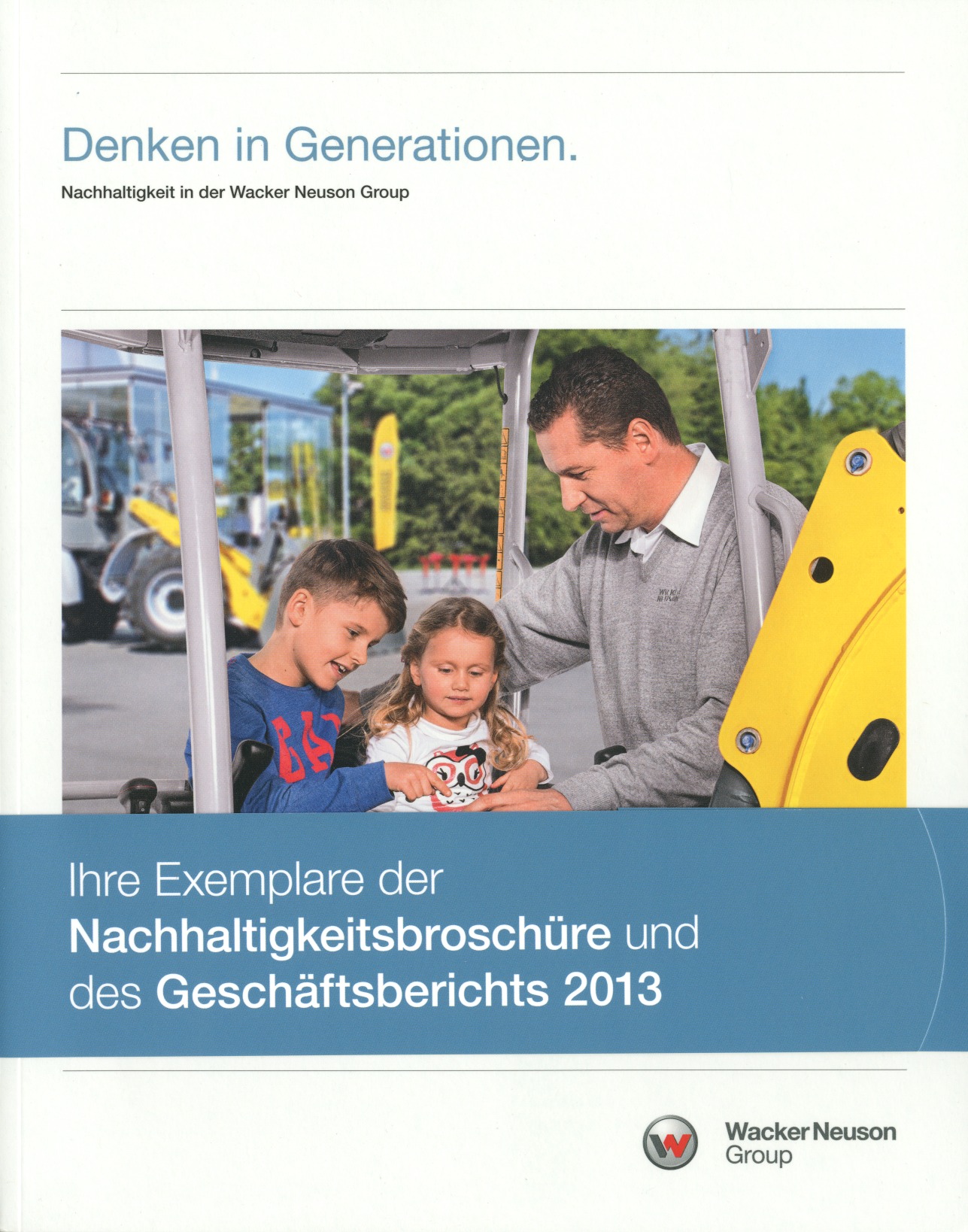 Denken in Generationen.

Nachhaltigkeit in der Wacker Neuson Group

Ihre Exemplare der Nachhaltigkeitsbroschüre und des Geschäftsberichts 2013

Wacker Neuson Group